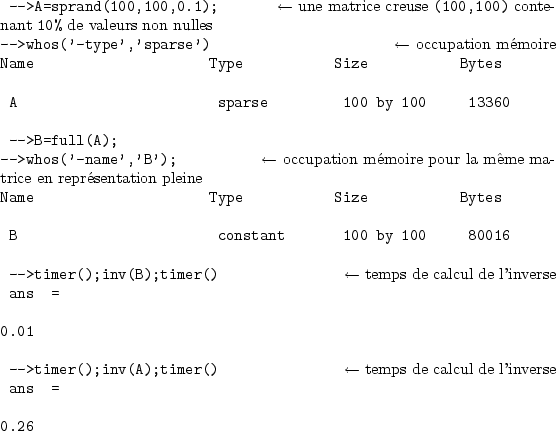 -->A=sprand(100,100,0.1); ← une matrice creuse (100,100) contenant 10% de valeurs non nulles
-->whos('-type','sparse') ← occupation mémoire

| Name | Type | Size | Bytes |
|---|---|---|---|
| A | sparse | 100 by 100 | 13360 |

-->B=full(A);
-->whos('-name','B'); ← occupation mémoire pour la même matrice en représentation pleine

| Name | Type | Size | Bytes |
|---|---|---|---|
| B | constant | 100 by 100 | 80016 |

-->timer();inv(B);timer() ← temps de calcul de l'inverse
ans =

0.01

-->timer();inv(A);timer() ← temps de calcul de l'inverse
ans =

0.26